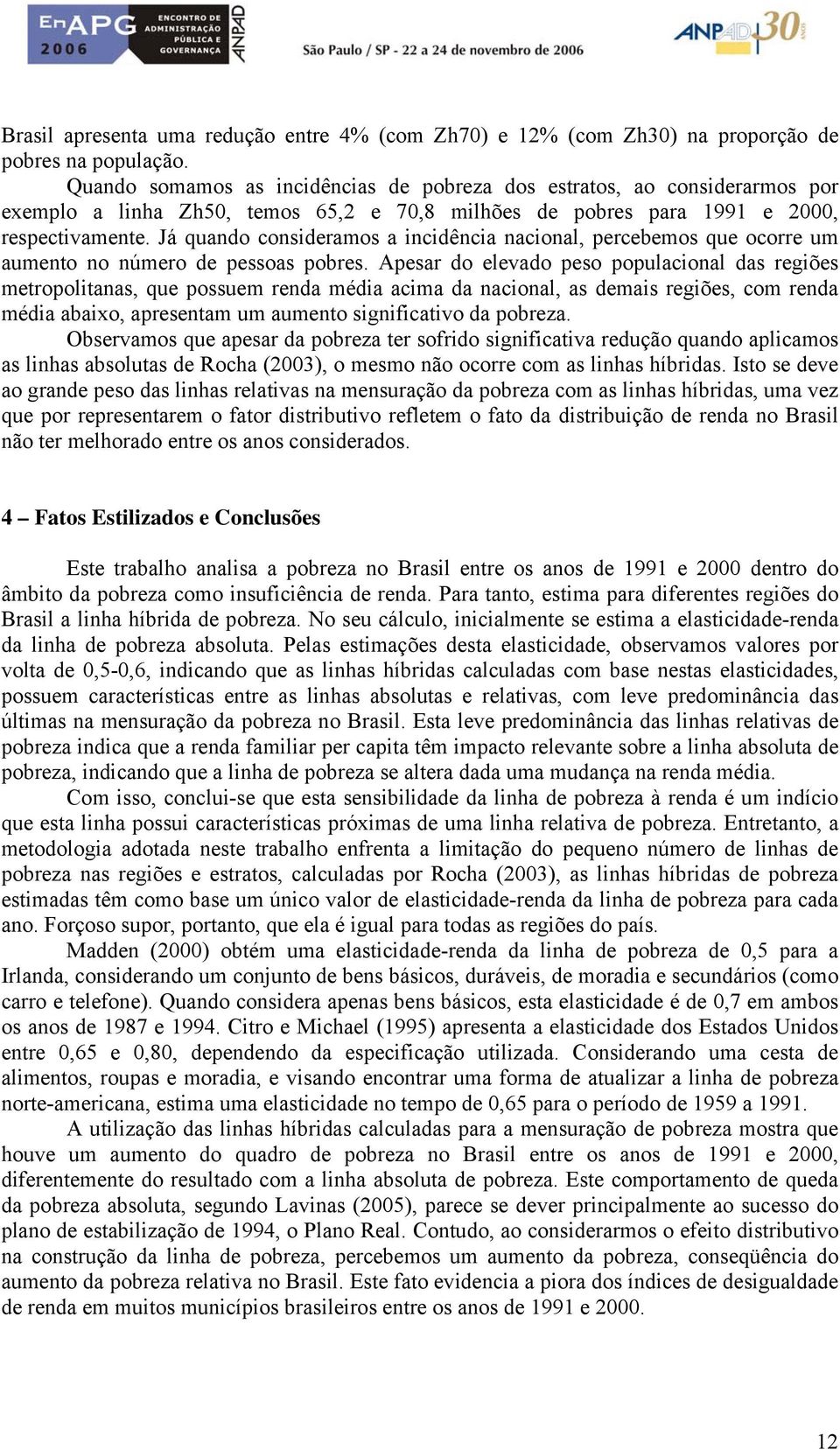 EnAPG 2006 ENCONTRO DE ADMINISTRAÇÃO PÚBLICA E GOVERNANÇA ANPAD São Paulo / SP - 22 a 24 de novembro de 2006 ANPAD 30 ANOS

Brasil apresenta uma redução entre 4% (com Zh70) e 12% (com Zh30) na proporção de pobres na população.

Quando somamos as incidências de pobreza dos estratos, ao considerarmos por exemplo a linha Zh50, temos 65,2 e 70,8 milhões de pobres para 1991 e 2000, respectivamente. Já quando consideramos a incidência nacional, percebemos que ocorre um aumento no número de pessoas pobres. Apesar do elevado peso populacional das regiões metropolitanas, que possuem renda média acima da nacional, as demais regiões, com renda média abaixo, apresentam um aumento significativo da pobreza.

Observamos que apesar da pobreza ter sofrido significativa redução quando aplicamos as linhas absolutas de Rocha (2003), o mesmo não ocorre com as linhas híbridas. Isto se deve ao grande peso das linhas relativas na mensuração da pobreza com as linhas híbridas, uma vez que por representarem o fator distributivo refletem o fato da distribuição de renda no Brasil não ter melhorado entre os anos considerados.

4 – Fatos Estilizados e Conclusões

Este trabalho analisa a pobreza no Brasil entre os anos de 1991 e 2000 dentro do âmbito da pobreza como insuficiência de renda. Para tanto, estima para diferentes regiões do Brasil a linha híbrida de pobreza. No seu cálculo, inicialmente se estima a elasticidade-renda da linha de pobreza absoluta. Pelas estimações desta elasticidade, observamos valores por volta de 0,5-0,6, indicando que as linhas híbridas calculadas com base nestas elasticidades, possuem características entre as linhas absolutas e relativas, com leve predominância das últimas na mensuração da pobreza no Brasil. Esta leve predominância das linhas relativas de pobreza indica que a renda familiar per capita têm impacto relevante sobre a linha absoluta de pobreza, indicando que a linha de pobreza se altera dada uma mudança na renda média.

Com isso, conclui-se que esta sensibilidade da linha de pobreza à renda é um indício que esta linha possui características próximas de uma linha relativa de pobreza. Entretanto, a metodologia adotada neste trabalho enfrenta a limitação do pequeno número de linhas de pobreza nas regiões e estratos, calculadas por Rocha (2003), as linhas híbridas de pobreza estimadas têm como base um único valor de elasticidade-renda da linha de pobreza para cada ano. Forçoso supor, portanto, que ela é igual para todas as regiões do país.

Madden (2000) obtém uma elasticidade-renda da linha de pobreza de 0,5 para a Irlanda, considerando um conjunto de bens básicos, duráveis, de moradia e secundários (como carro e telefone). Quando considera apenas bens básicos, esta elasticidade é de 0,7 em ambos os anos de 1987 e 1994. Citro e Michael (1995) apresenta a elasticidade dos Estados Unidos entre 0,65 e 0,80, dependendo da especificação utilizada. Considerando uma cesta de alimentos, roupas e moradia, e visando encontrar uma forma de atualizar a linha de pobreza norte-americana, estima uma elasticidade no tempo de 0,65 para o período de 1959 a 1991.

A utilização das linhas híbridas calculadas para a mensuração de pobreza mostra que houve um aumento do quadro de pobreza no Brasil entre os anos de 1991 e 2000, diferentemente do resultado com a linha absoluta de pobreza. Este comportamento de queda da pobreza absoluta, segundo Lavinas (2005), parece se dever principalmente ao sucesso do plano de estabilização de 1994, o Plano Real. Contudo, ao considerarmos o efeito distributivo na construção da linha de pobreza, percebemos um aumento da pobreza, conseqüência do aumento da pobreza relativa no Brasil. Este fato evidencia a piora dos índices de desigualdade de renda em muitos municípios brasileiros entre os anos de 1991 e 2000.

12